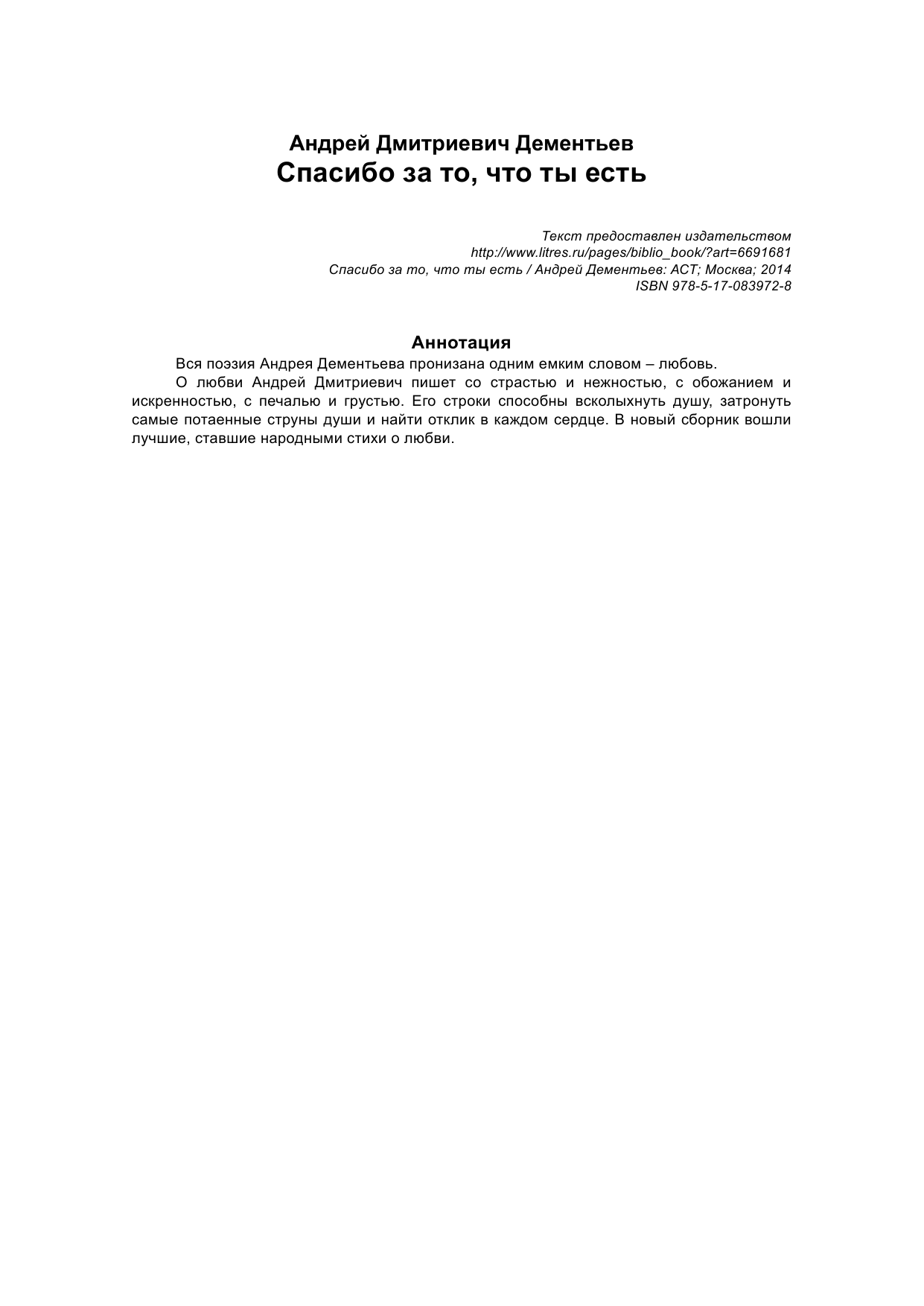 Андрей Дмитриевич Дементьев
Спасибо за то, что ты есть

Текст предоставлен издательством
http://www.litres.ru/pages/biblio_book/?art=6691681
Спасибо за то, что ты есть / Андрей Дементьев: АСТ; Москва; 2014
ISBN 978-5-17-083972-8

Аннотация

Вся поэзия Андрея Дементьева пронизана одним емким словом – любовь.

О любви Андрей Дмитриевич пишет со страстью и нежностью, с обожанием и искренностью, с печалью и грустью. Его строки способны всколыхнуть душу, затронуть самые потаенные струны души и найти отклик в каждом сердце. В новый сборник вошли лучшие, ставшие народными стихи о любви.